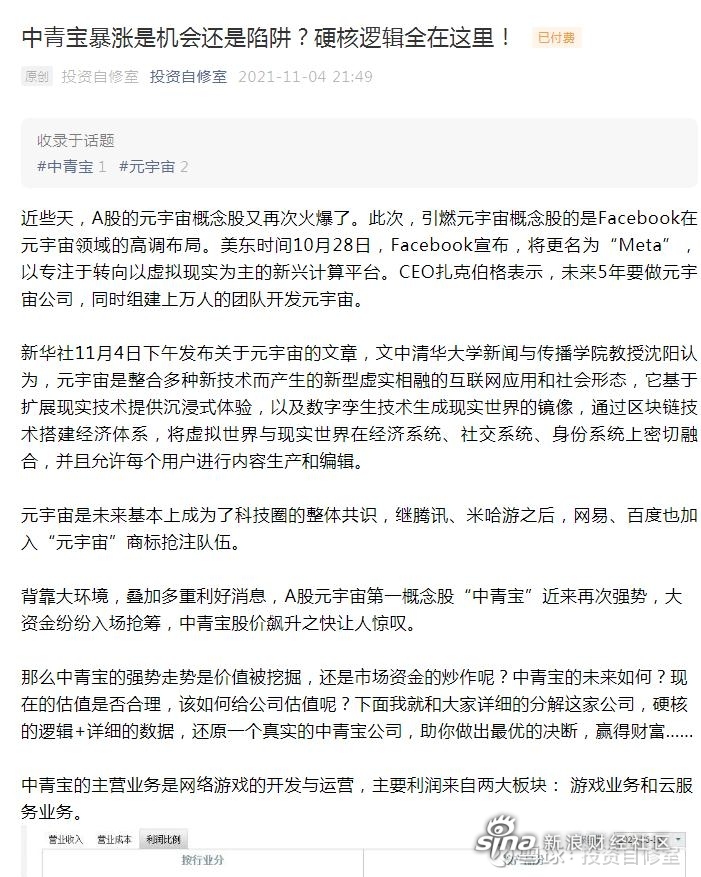 中青宝暴涨是机会还是陷阱？硬核逻辑全在这里！ 已付费

原创 投资自修室 投资自修室 2021-11-04 21:49

收录于话题
#中青宝 1 #元宇宙 2

近些天，A股的元宇宙概念股又再次火爆了。此次，引燃元宇宙概念股的是Facebook在元宇宙领域的高调布局。美东时间10月28日，Facebook宣布，将更名为“Meta”，以专注于转向以虚拟现实为主的新兴计算平台。CEO扎克伯格表示，未来5年要做元宇宙公司，同时组建上万人的团队开发元宇宙。

新华社11月4日下午发布关于元宇宙的文章，文中清华大学新闻与传播学院教授沈阳认为，元宇宙是整合多种新技术而产生的新型虚实相融的互联网应用和社会形态，它基于扩展现实技术提供沉浸式体验，以及数字孪生技术生成现实世界的镜像，通过区块链技术搭建经济体系，将虚拟世界与现实世界在经济系统、社交系统、身份系统上密切融合，并且允许每个用户进行内容生产和编辑。

元宇宙是未来基本上成为了科技圈的整体共识，继腾讯、米哈游之后，网易、百度也加入“元宇宙”商标抢注队伍。

背靠大环境，叠加多重利好消息，A股元宇宙第一概念股“中青宝”近来再次强势，大资金纷纷入场抢筹，中青宝股价飙升之快让人惊叹。

那么中青宝的强势走势是价值被挖掘，还是市场资金的炒作呢？中青宝的未来如何？现在的估值是否合理，该如何给公司估值呢？下面我就和大家详细的分解这家公司，硬核的逻辑+详细的数据，还原一个真实的中青宝公司，助你做出最优的决断，赢得财富......

中青宝的主营业务是网络游戏的开发与运营，主要利润来自两大板块： 游戏业务和云服务业务。

营业收入 营业成本 利润比例
按行业分

sina 新浪财经社区
雪球：投资自修室